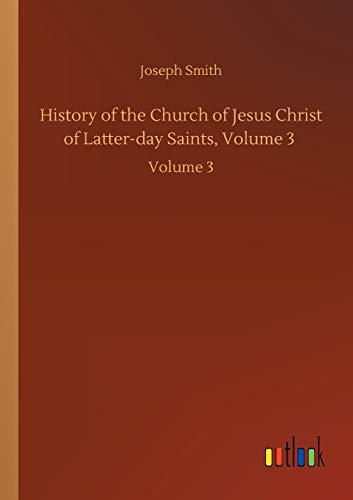 Joseph Smith

History of the Church of Jesus Christ of Latter-day Saints, Volume 3

Volume 3

outlook